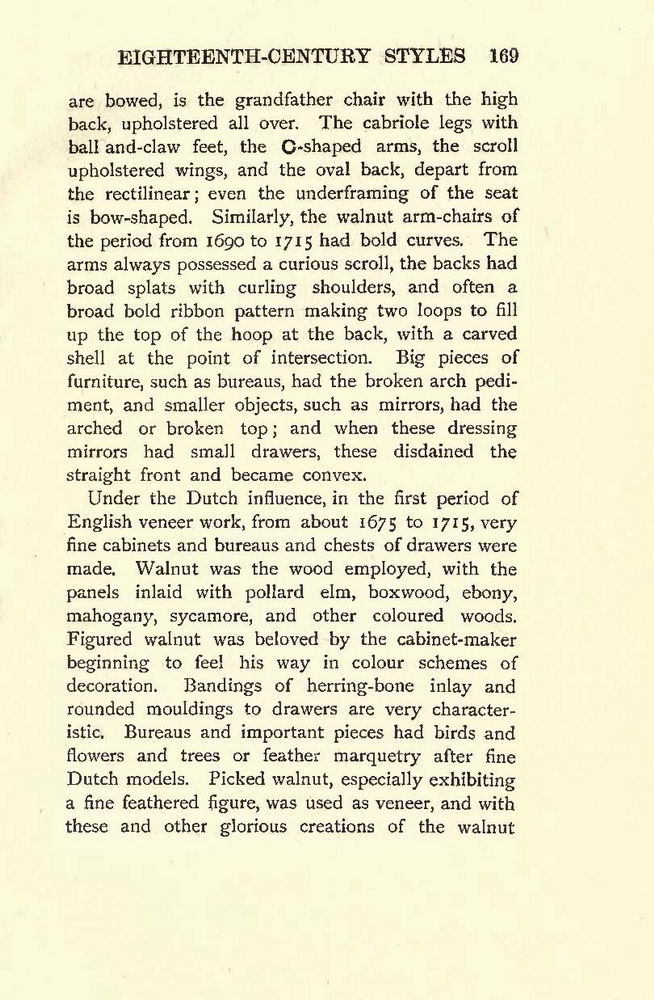 EIGHTEENTH-CENTURY STYLES 169

are bowed, is the grandfather chair with the high back, upholstered all over. The cabriole legs with ball and-claw feet, the C-shaped arms, the scroll upholstered wings, and the oval back, depart from the rectilinear; even the underframing of the seat is bow-shaped. Similarly, the walnut arm-chairs of the period from 1690 to 1715 had bold curves. The arms always possessed a curious scroll, the backs had broad splats with curling shoulders, and often a broad bold ribbon pattern making two loops to fill up the top of the hoop at the back, with a carved shell at the point of intersection. Big pieces of furniture, such as bureaus, had the broken arch pediment, and smaller objects, such as mirrors, had the arched or broken top; and when these dressing mirrors had small drawers, these disdained the straight front and became convex.

Under the Dutch influence, in the first period of English veneer work, from about 1675 to 1715, very fine cabinets and bureaus and chests of drawers were made. Walnut was the wood employed, with the panels inlaid with pollard elm, boxwood, ebony, mahogany, sycamore, and other coloured woods. Figured walnut was beloved by the cabinet-maker beginning to feel his way in colour schemes of decoration. Bandings of herring-bone inlay and rounded mouldings to drawers are very characteristic. Bureaus and important pieces had birds and flowers and trees or feather marquetry after fine Dutch models. Picked walnut, especially exhibiting a fine feathered figure, was used as veneer, and with these and other glorious creations of the walnut